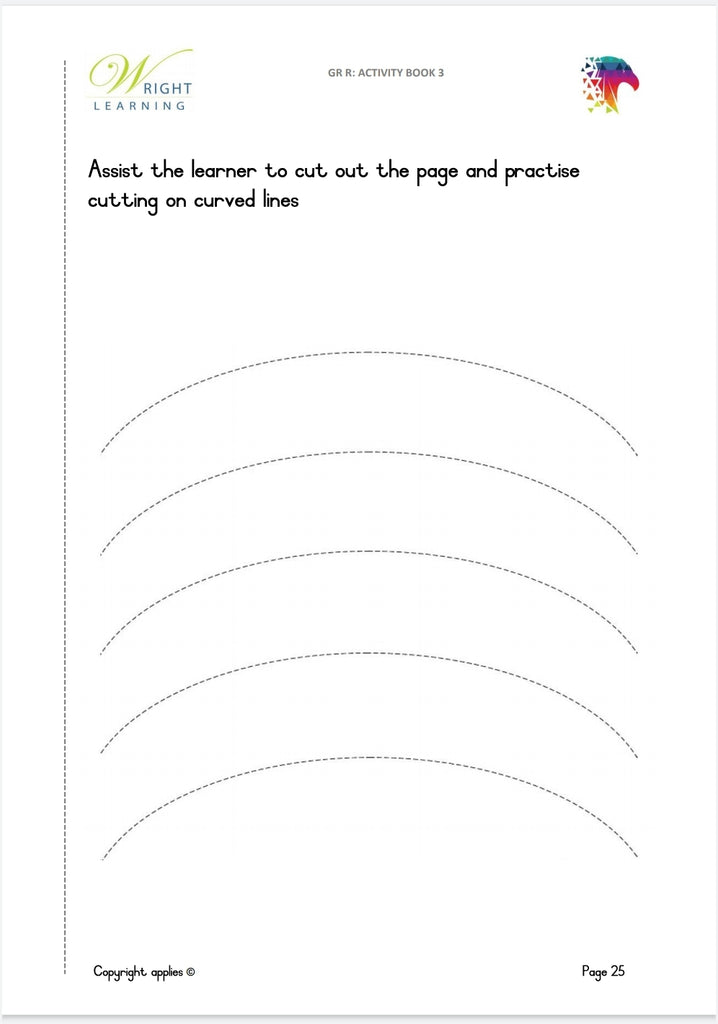 WRIGHT LEARNING

GR R: ACTIVITY BOOK 3

Assist the learner to cut out the page and practise cutting on curved lines

Copyright applies ©

Page 25